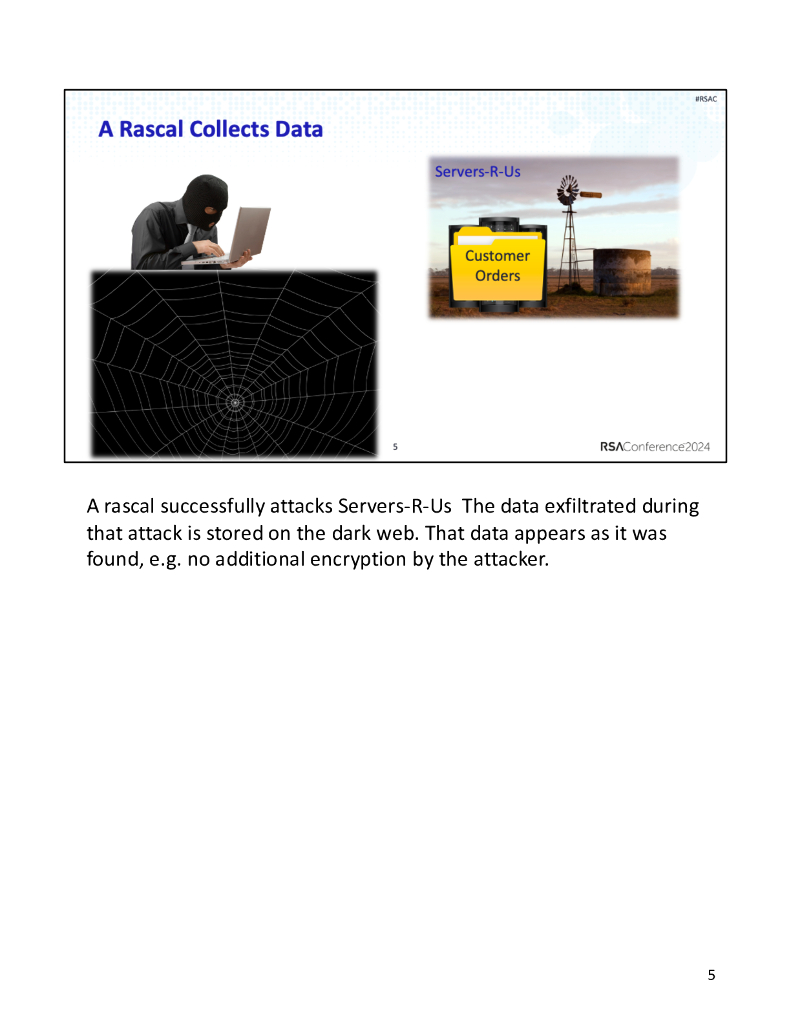 #RSAC

A Rascal Collects Data

Servers-R-Us

Customer Orders

5

RSAConference2024

A rascal successfully attacks Servers-R-Us  The data exfiltrated during that attack is stored on the dark web. That data appears as it was found, e.g. no additional encryption by the attacker.

5